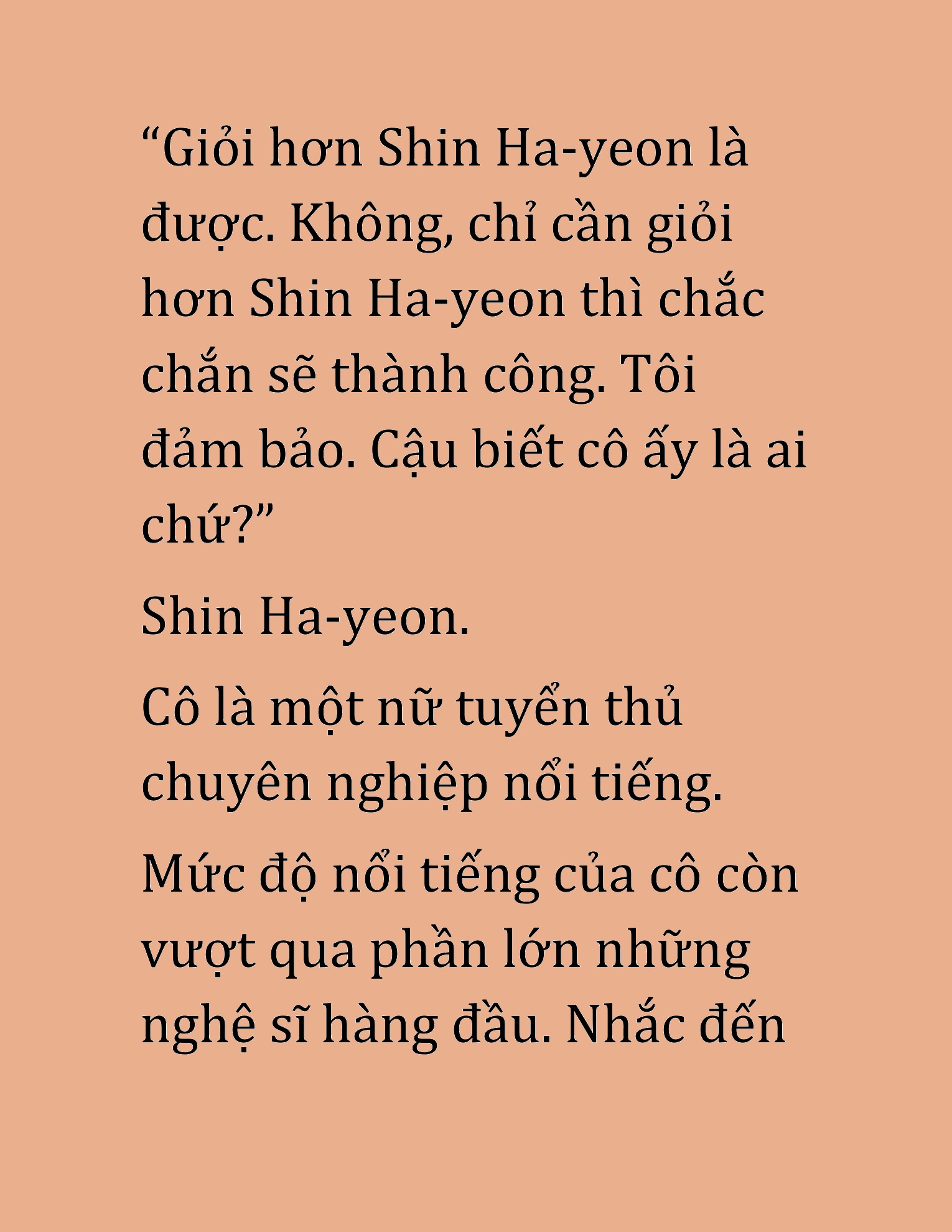 “Giỏi hơn Shin Ha-yeon là được. Không, chỉ cần giỏi hơn Shin Ha-yeon thì chắc chắn sẽ thành công. Tôi đảm bảo. Cậu biết cô ấy là ai chứ?”

Shin Ha-yeon.

Cô là một nữ tuyển thủ chuyên nghiệp nổi tiếng.

Mức độ nổi tiếng của cô còn vượt qua phần lớn những nghệ sĩ hàng đầu. Nhắc đến